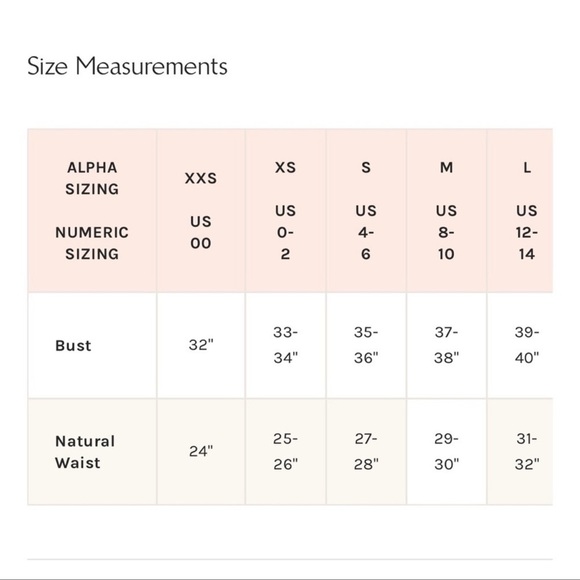 Size Measurements

| ALPHA SIZING NUMERIC SIZING | XXS US 00 | XS US 0-2 | S US 4-6 | M US 8-10 | L US 12-14 |
|---|---|---|---|---|---|
| Bust | 32" | 33-34" | 35-36" | 37-38" | 39-40" |
| Natural Waist | 24" | 25-26" | 27-28" | 29-30" | 31-32" |